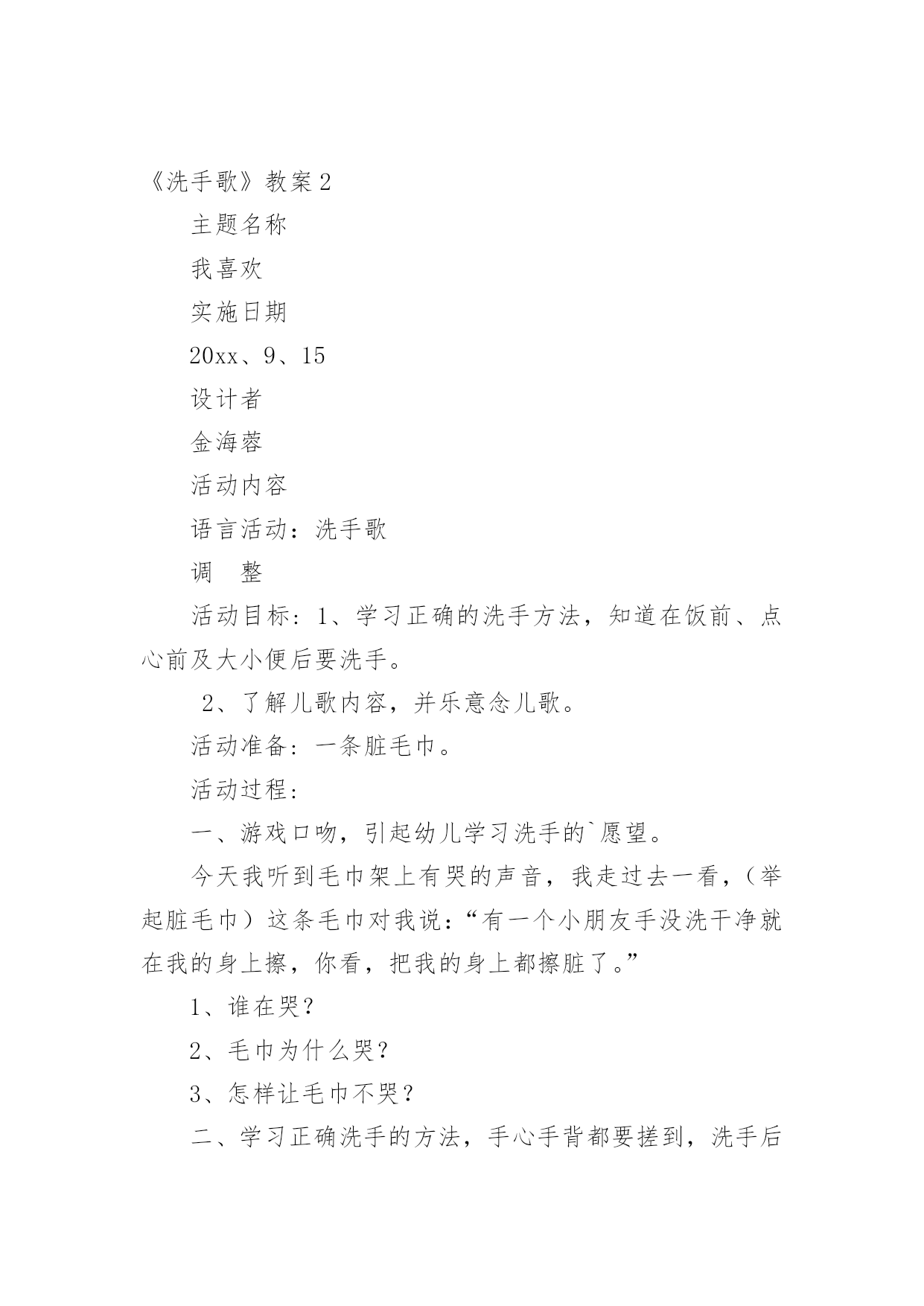 《洗手歌》教案 2

主题名称

我喜欢

实施日期

20xx、9、15

设计者

金海蓉

活动内容

语言活动：洗手歌

调　整

活动目标：1、学习正确的洗手方法，知道在饭前、点心前及大小便后要洗手。

2、了解儿歌内容，并乐意念儿歌。

活动准备：一条脏毛巾。

活动过程：

一、游戏口吻，引起幼儿学习洗手的`愿望。

今天我听到毛巾架上有哭的声音，我走过去一看，（举起脏毛巾）这条毛巾对我说：“有一个小朋友手没洗干净就在我的身上擦，你看，把我的身上都擦脏了。”

1、谁在哭？

2、毛巾为什么哭？

3、怎样让毛巾不哭？

二、学习正确洗手的方法，手心手背都要搓到，洗手后